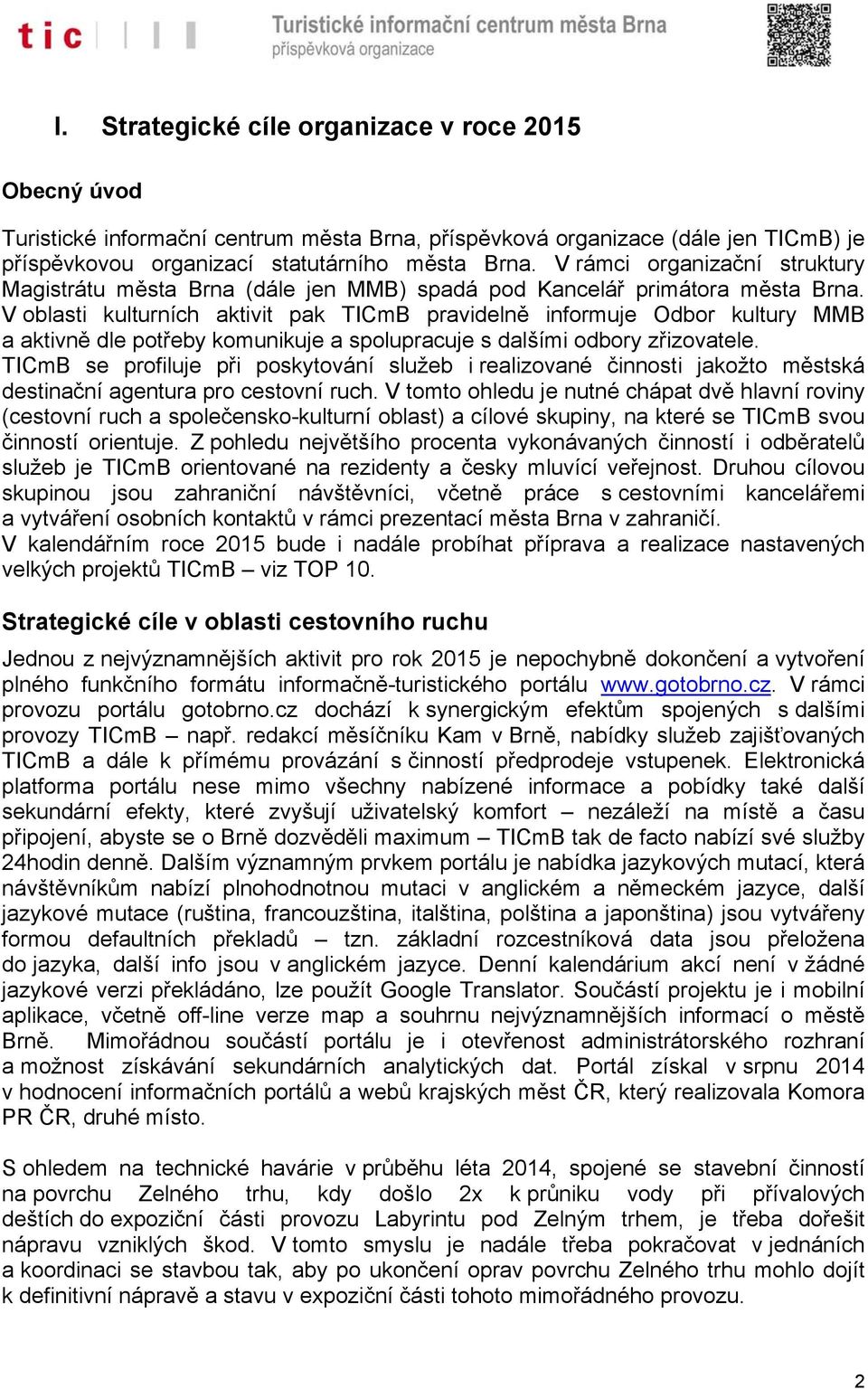 tic

Turistické informační centrum města Brna
příspěvková organizace

I. Strategické cíle organizace v roce 2015

Obecný úvod

Turistické informační centrum města Brna, příspěvková organizace (dále jen TICmB) je příspěvkovou organizací statutárního města Brna. V rámci organizační struktury Magistrátu města Brna (dále jen MMB) spadá pod Kancelář primátora města Brna. V oblasti kulturních aktivit pak TICmB pravidelně informuje Odbor kultury MMB a aktivně dle potřeby komunikuje a spolupracuje s dalšími odbory zřizovatele. TICmB se profiluje při poskytování služeb i realizované činnosti jakožto městská destinační agentura pro cestovní ruch. V tomto ohledu je nutné chápat dvě hlavní roviny (cestovní ruch a společensko-kulturní oblast) a cílové skupiny, na které se TICmB svou činností orientuje. Z pohledu největšího procenta vykonávaných činností i odběratelů služeb je TICmB orientované na rezidenty a česky mluvící veřejnost. Druhou cílovou skupinou jsou zahraniční návštěvníci, včetně práce s cestovními kancelářemi a vytváření osobních kontaktů v rámci prezentací města Brna v zahraničí.
V kalendářním roce 2015 bude i nadále probíhat příprava a realizace nastavených velkých projektů TICmB – viz TOP 10.

Strategické cíle v oblasti cestovního ruchu

Jednou z nejvýznamnějších aktivit pro rok 2015 je nepochybně dokončení a vytvoření plného funkčního formátu informačně-turistického portálu www.gotobrno.cz. V rámci provozu portálu gotobrno.cz dochází k synergickým efektům spojených s dalšími provozy TICmB – např. redakcí měsíčníku Kam v Brně, nabídky služeb zajišťovaných TICmB a dále k přímému provázání s činností předprodeje vstupenek. Elektronická platforma portálu nese mimo všechny nabízené informace a pobídky také další sekundární efekty, které zvyšují uživatelský komfort – nezáleží na místě a času připojení, abyste se o Brně dozvěděli maximum – TICmB tak de facto nabízí své služby 24hodin denně. Dalším významným prvkem portálu je nabídka jazykových mutací, která návštěvníkům nabízí plnohodnotnou mutaci v anglickém a německém jazyce, další jazykové mutace (ruština, francouzština, italština, polština a japonština) jsou vytvářeny formou defaultních překladů – tzn. základní rozcestníková data jsou přeložena do jazyka, další info jsou v anglickém jazyce. Denní kalendárium akcí není v žádné jazykové verzi překládáno, lze použít Google Translator. Součástí projektu je i mobilní aplikace, včetně off-line verze map a souhrnu nejvýznamnějších informací o městě Brně. Mimořádnou součástí portálu je i otevřenost administrátorského rozhraní a možnost získávání sekundárních analytických dat. Portál získal v srpnu 2014 v hodnocení informačních portálů a webů krajských měst ČR, který realizovala Komora PR ČR, druhé místo.

S ohledem na technické havárie v průběhu léta 2014, spojené se stavební činností na povrchu Zelného trhu, kdy došlo 2x k průniku vody při přívalových deštích do expoziční části provozu Labyrintu pod Zelným trhem, je třeba dořešit nápravu vzniklých škod. V tomto smyslu je nadále třeba pokračovat v jednáních a koordinaci se stavbou tak, aby po ukončení oprav povrchu Zelného trhu mohlo dojít k definitivní nápravě a stavu v expoziční části tohoto mimořádného provozu.

2